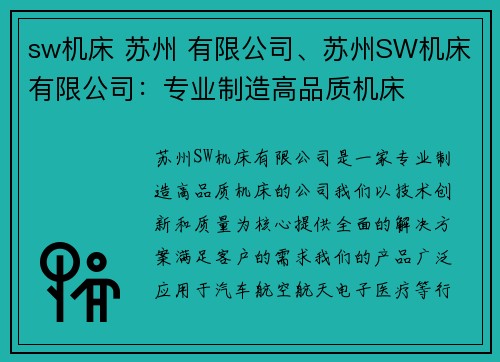 sw机床 苏州 有限公司、苏州SW机床有限公司：专业制造高品质机床

苏州SW机床有限公司是一家专业制造高品质机床的公司我们以技术创新和质量为核心提供全面的解决方案满足客户的需求我们的产品广泛应用于汽车航空航天电子医疗等行